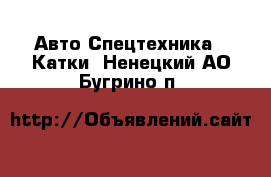 Авто Спецтехника  Катки  Ненецкий АО Бугрино п

http://Объявлений.сайт